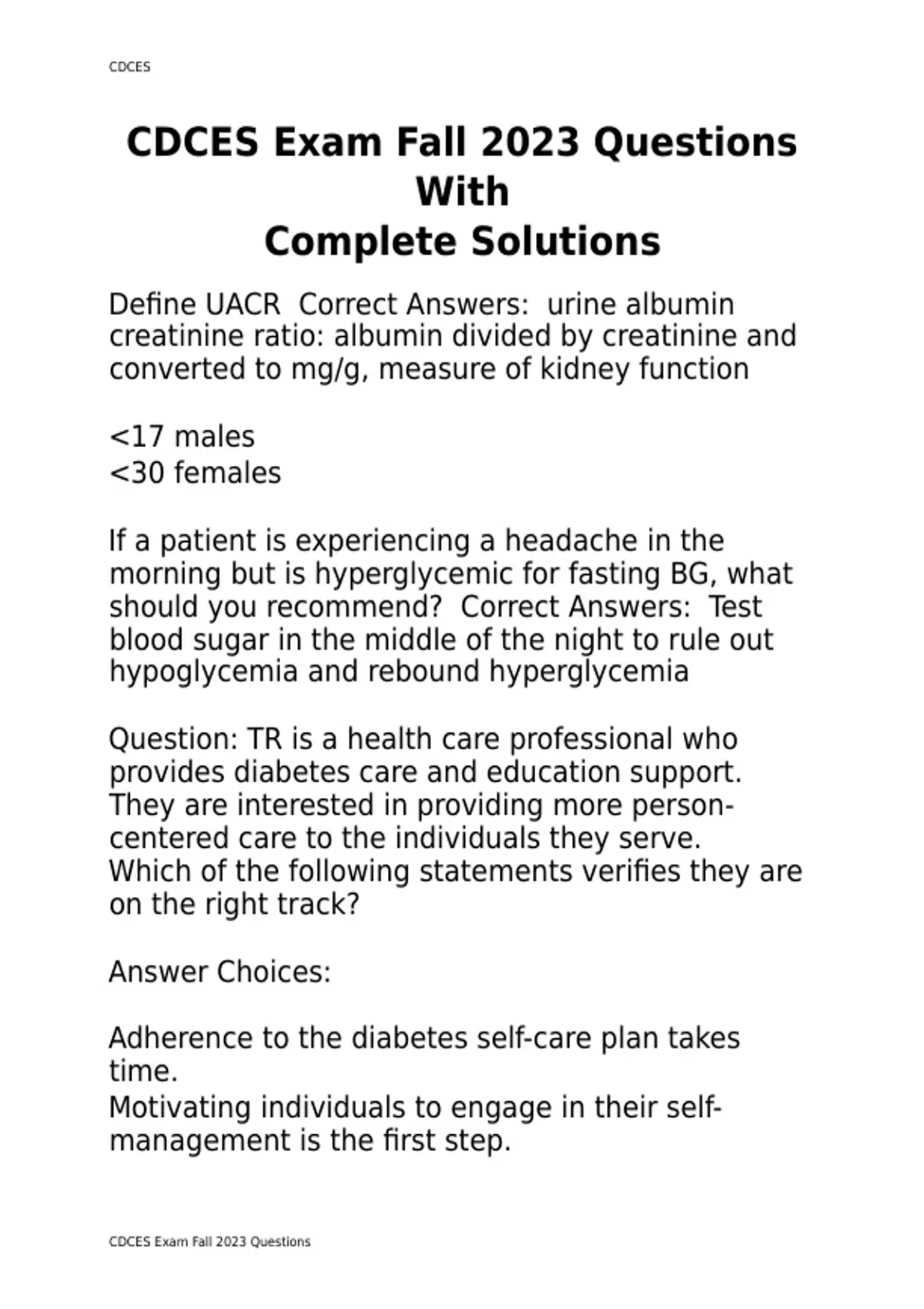 CDCES

CDCES Exam Fall 2023 Questions With Complete Solutions

Define UACR Correct Answers: urine albumin creatinine ratio: albumin divided by creatinine and converted to mg/g, measure of kidney function

<17 males
<30 females

If a patient is experiencing a headache in the morning but is hyperglycemic for fasting BG, what should you recommend? Correct Answers: Test blood sugar in the middle of the night to rule out hypoglycemia and rebound hyperglycemia

Question: TR is a health care professional who provides diabetes care and education support. They are interested in providing more person-centered care to the individuals they serve. Which of the following statements verifies they are on the right track?

Answer Choices:

Adherence to the diabetes self-care plan takes time.
Motivating individuals to engage in their self-management is the first step.

CDCES Exam Fall 2023 Questions